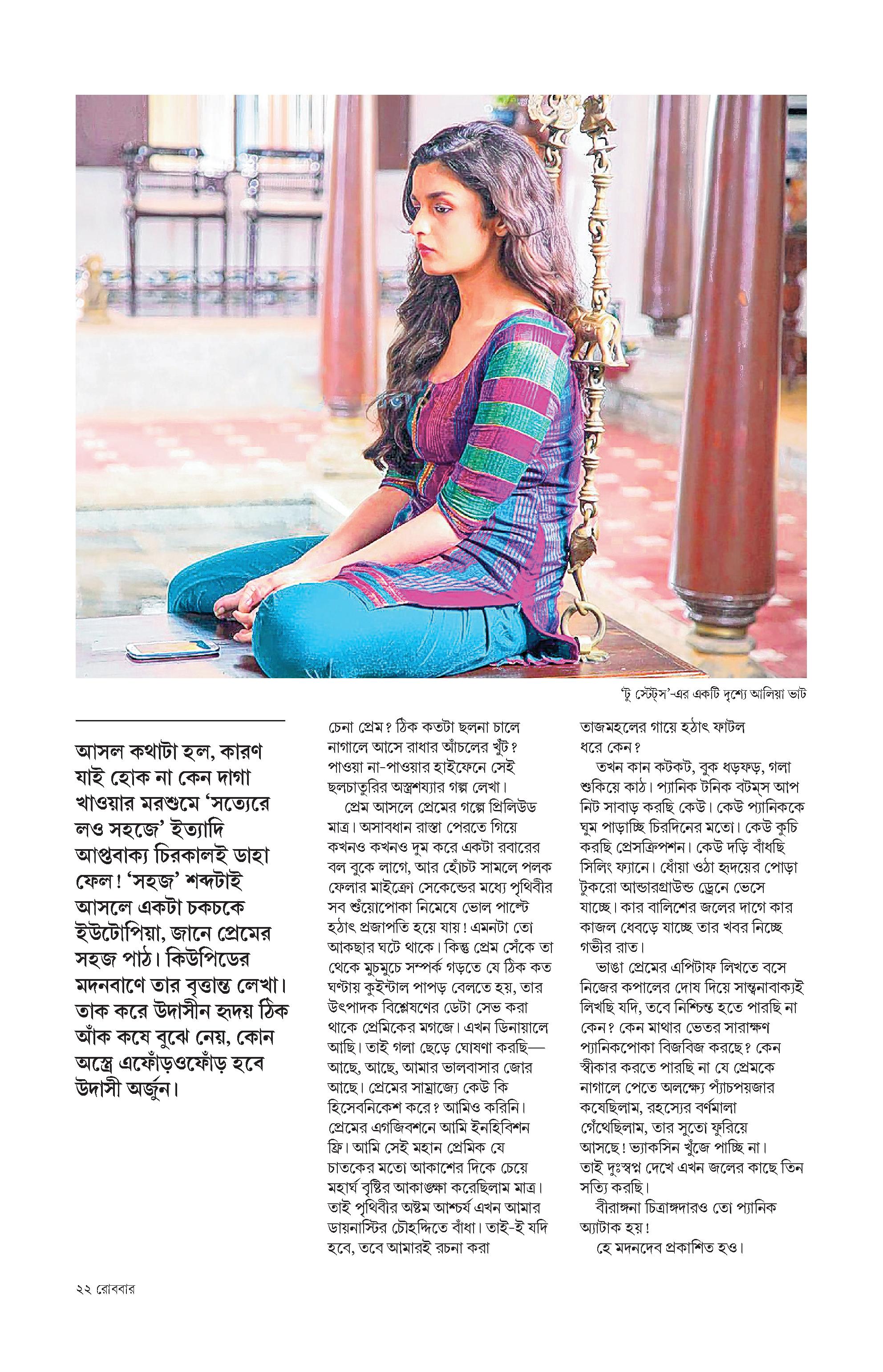 'টু স্টেট্‌স'-এর একটি দৃশ্যে আলিয়া ভাট

আসল কথাটা হল, কারণ যাই হোক না কেন দাগা খাওয়ার মরশুমে 'সত্যেরে লও সহজে' ইত্যাদি আপ্তবাক্য চিরকালই ডাহা ফেল! 'সহজ' শব্দটাই আসলে একটা চকচকে ইউটোপিয়া, জানে প্রেমের সহজ পাঠ। কিউপিডের মদনবাণে তার বৃত্তান্ত লেখা। তাক করে উদাসীন হৃদয় ঠিক আঁক কষে বুঝে নেয়, কোন অস্ত্রে এফোঁড়ওফোঁড় হবে উদাসী অর্জুন।

চেনা প্রেম? ঠিক কতটা ছলনা চালে নাগালে আসে রাধার আঁচলের খুঁট? পাওয়া না-পাওয়ার হাইফেনে সেই ছলচাতুরির অস্ত্রশয্যার গল্প লেখা।

প্রেম আসলে প্রেমের গল্পে প্রিলিউড মাত্র। অসাবধান রাস্তা পেরতে গিয়ে কখনও কখনও দুম করে একটা রবারের বল বুকে লাগে, আর হোঁচট সামলে পলক ফেলার মাইক্রো সেকেন্ডের মধ্যে পৃথিবীর সব শুঁয়োপোকা নিমেষে ভোল পাল্টে হঠাৎ প্রজাপতি হয়ে যায়! এমনটা তো আকছার ঘটে থাকে। কিন্তু প্রেম সেঁকে তা থেকে মুচমুচে সম্পর্ক গড়তে যে ঠিক কত ঘণ্টায় কুইন্টাল পাপড় বেলতে হয়, তার উৎপাদক বিশ্লেষণের ডেটা সেভ করা থাকে প্রেমিকের মগজে। এখন ডিনায়ালে আছি। তাই গলা ছেড়ে ঘোষণা করছি— আছে, আছে, আমার ভালবাসার জোর আছে। প্রেমের সাম্রাজ্যে কেউ কি হিসেবনিকেশ করে? আমিও করিনি। প্রেমের এগজিবশনে আমি ইনহিবিশন ফ্রি। আমি সেই মহান প্রেমিক যে চাতকের মতো আকাশের দিকে চেয়ে মহার্ঘ বৃষ্টির আকাঙ্ক্ষা করেছিলাম মাত্র। তাই পৃথিবীর অষ্টম আশ্চর্য এখন আমার ডায়নাস্টির চৌহদ্দিতে বাঁধা। তাই-ই যদি হবে, তবে আমারই রচনা করা তাজমহলের গায়ে হঠাৎ ফাটল ধরে কেন?

তখন কান কটকট, বুক ধড়ফড়, গলা শুকিয়ে কাঠ। প্যানিক টনিক বটম্‌স আপ নিট সাবাড় করছি কেউ। কেউ প্যানিককে ঘুম পাড়াচ্ছি চিরদিনের মতো। কেউ কুচি করছি প্রেসক্রিপশন। কেউ দড়ি বাঁধছি সিলিং ফ্যানে। ধোঁয়া ওঠা হৃদয়ের পোড়া টুকরো আন্ডারগ্রাউন্ড ড্রেনে ভেসে যাচ্ছে। কার বালিশের জলের দাগে কার কাজল ধেবড়ে যাচ্ছে তার খবর নিচ্ছে গভীর রাত।

ভাঙা প্রেমের এপিটাফ লিখতে বসে নিজের কপালের দোষ দিয়ে সান্ত্বনাবাক্যই লিখছি যদি, তবে নিশ্চিন্ত হতে পারছি না কেন? কেন মাথার ভেতর সারাক্ষণ প্যানিকপোকা বিজবিজ করছে? কেন স্বীকার করতে পারছি না যে প্রেমকে নাগালে পেতে অলক্ষ্যে প্যাঁচপয়জার কষেছিলাম, রহস্যের বর্ণমালা গেঁথেছিলাম, তার সুতো ফুরিয়ে আসছে! ভ্যাকসিন খুঁজে পাচ্ছি না। তাই দুঃস্বপ্ন দেখে এখন জলের কাছে তিন সত্যি করছি।

বীরাঙ্গনা চিত্রাঙ্গদারও তো প্যানিক অ্যাটাক হয়!

হে মদনদেব প্রকাশিত হও।

২২ রোববার